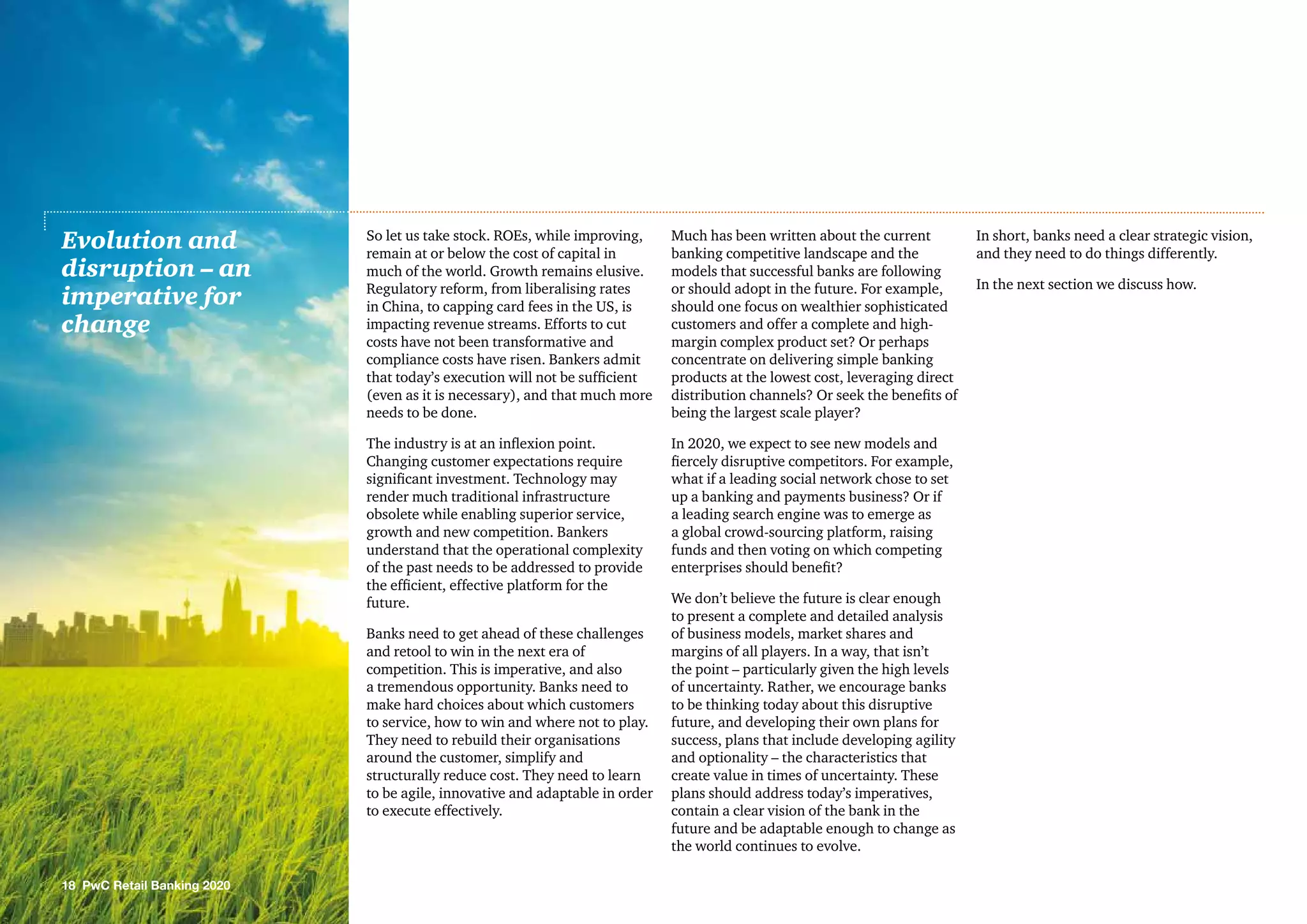 Evolution and disruption – an imperative for change

So let us take stock. ROEs, while improving, remain at or below the cost of capital in much of the world. Growth remains elusive. Regulatory reform, from liberalising rates in China, to capping card fees in the US, is impacting revenue streams. Efforts to cut costs have not been transformative and compliance costs have risen. Bankers admit that today's execution will not be sufficient (even as it is necessary), and that much more needs to be done.

The industry is at an inflexion point. Changing customer expectations require significant investment. Technology may render much traditional infrastructure obsolete while enabling superior service, growth and new competition. Bankers understand that the operational complexity of the past needs to be addressed to provide the efficient, effective platform for the future.

Banks need to get ahead of these challenges and retool to win in the next era of competition. This is imperative, and also a tremendous opportunity. Banks need to make hard choices about which customers to service, how to win and where not to play. They need to rebuild their organisations around the customer, simplify and structurally reduce cost. They need to learn to be agile, innovative and adaptable in order to execute effectively.

Much has been written about the current banking competitive landscape and the models that successful banks are following or should adopt in the future. For example, should one focus on wealthier sophisticated customers and offer a complete and high-margin complex product set? Or perhaps concentrate on delivering simple banking products at the lowest cost, leveraging direct distribution channels? Or seek the benefits of being the largest scale player?

In 2020, we expect to see new models and fiercely disruptive competitors. For example, what if a leading social network chose to set up a banking and payments business? Or if a leading search engine was to emerge as a global crowd-sourcing platform, raising funds and then voting on which competing enterprises should benefit?

We don't believe the future is clear enough to present a complete and detailed analysis of business models, market shares and margins of all players. In a way, that isn't the point – particularly given the high levels of uncertainty. Rather, we encourage banks to be thinking today about this disruptive future, and developing their own plans for success, plans that include developing agility and optionality – the characteristics that create value in times of uncertainty. These plans should address today's imperatives, contain a clear vision of the bank in the future and be adaptable enough to change as the world continues to evolve.

In short, banks need a clear strategic vision, and they need to do things differently.

In the next section we discuss how.

18 PwC Retail Banking 2020